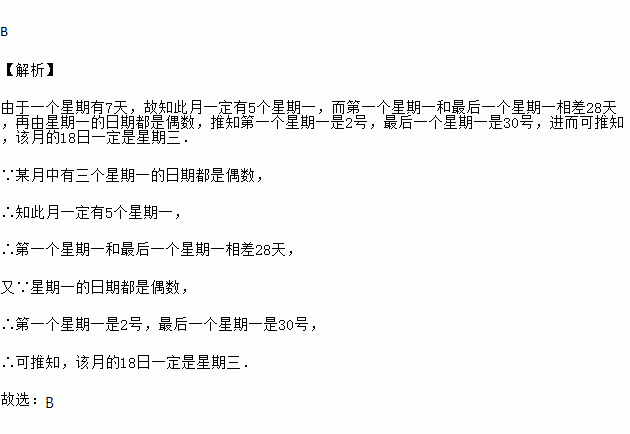 B

【解析】

由于一个星期有7天，故知此月一定有5个星期一，而第一个星期一和最后一个星期一相差28天，再由星期一的日期都是偶数，推知第一个星期一是2号，最后一个星期一是30号，进而可推知，该月的18日一定是星期三.

∵某月中有三个星期一的日期都是偶数，

∴知此月一定有5个星期一，

∴第一个星期一和最后一个星期一相差28天，

又∵星期一的日期都是偶数，

∴第一个星期一是2号，最后一个星期一是30号，

∴可推知，该月的18日一定是星期三.

故选：B